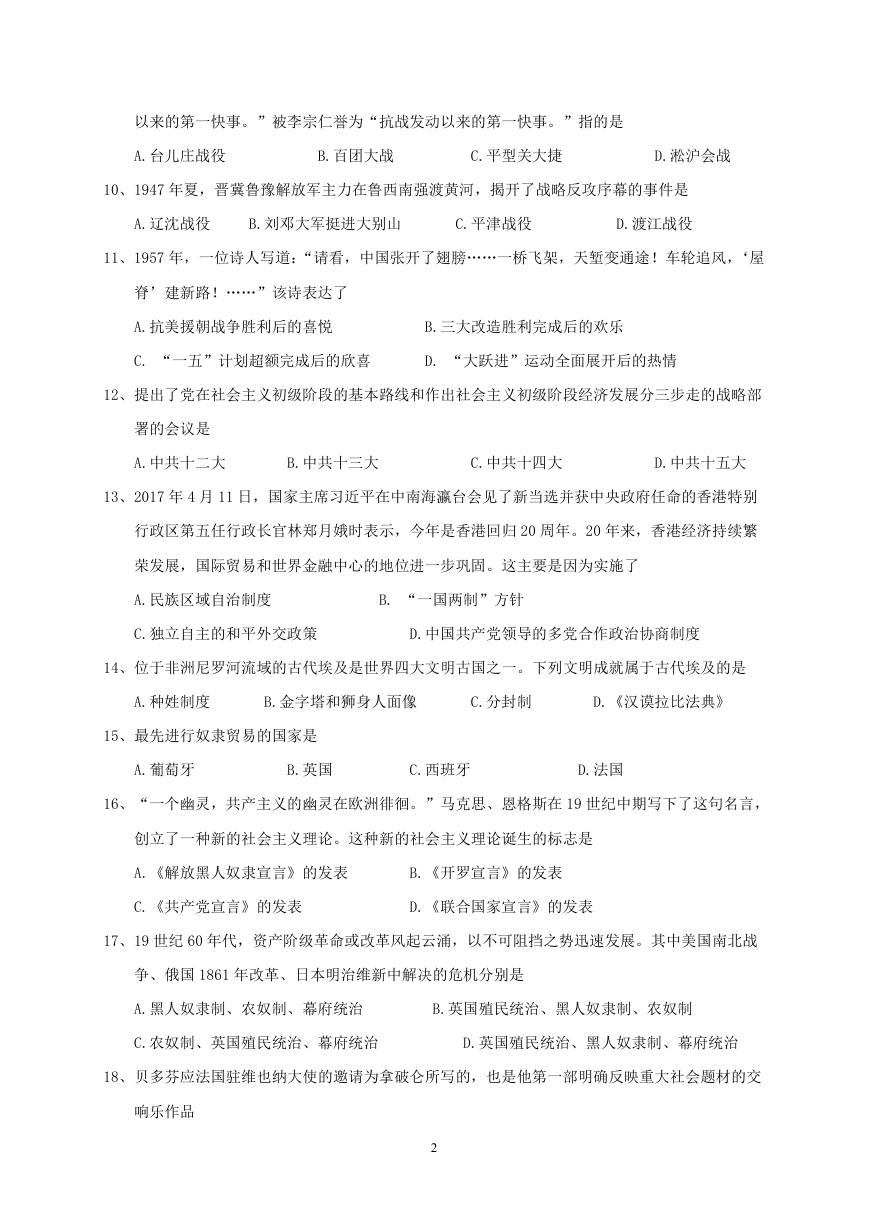 以来的第一快事。”被李宗仁誉为“抗战发动以来的第一快事。”指的是

A.台儿庄战役　　B.百团大战　　C.平型关大捷　　D.淞沪会战

10、1947 年夏，晋冀鲁豫解放军主力在鲁西南强渡黄河，揭开了战略反攻序幕的事件是

A.辽沈战役　　B.刘邓大军挺进大别山　　C.平津战役　　D.渡江战役

11、1957 年，一位诗人写道：“请看，中国张开了翅膀……一桥飞架，天堑变通途！车轮追风，‘屋脊’建新路！……”该诗表达了

A.抗美援朝战争胜利后的喜悦　　B.三大改造胜利完成后的欢乐

C. “一五”计划超额完成后的欣喜　　D. “大跃进”运动全面展开后的热情

12、提出了党在社会主义初级阶段的基本路线和作出社会主义初级阶段经济发展分三步走的战略部署的会议是

A.中共十二大　　B.中共十三大　　C.中共十四大　　D.中共十五大

13、2017 年 4 月 11 日，国家主席习近平在中南海瀛台会见了新当选并获中央政府任命的香港特别行政区第五任行政长官林郑月娥时表示，今年是香港回归 20 周年。20 年来，香港经济持续繁荣发展，国际贸易和世界金融中心的地位进一步巩固。这主要是因为实施了

A.民族区域自治制度　　B. “一国两制”方针

C.独立自主的和平外交政策　　D.中国共产党领导的多党合作政治协商制度

14、位于非洲尼罗河流域的古代埃及是世界四大文明古国之一。下列文明成就属于古代埃及的是

A.种姓制度　　B.金字塔和狮身人面像　　C.分封制　　D.《汉谟拉比法典》

15、最先进行奴隶贸易的国家是

A.葡萄牙　　B.英国　　C.西班牙　　D.法国

16、“一个幽灵，共产主义的幽灵在欧洲徘徊。”马克思、恩格斯在 19 世纪中期写下了这句名言，创立了一种新的社会主义理论。这种新的社会主义理论诞生的标志是

A.《解放黑人奴隶宣言》的发表　　B.《开罗宣言》的发表

C.《共产党宣言》的发表　　D.《联合国家宣言》的发表

17、19 世纪 60 年代，资产阶级革命或改革风起云涌，以不可阻挡之势迅速发展。其中美国南北战争、俄国 1861 年改革、日本明治维新中解决的危机分别是

A.黑人奴隶制、农奴制、幕府统治　　B.英国殖民统治、黑人奴隶制、农奴制

C.农奴制、英国殖民统治、幕府统治　　D.英国殖民统治、黑人奴隶制、幕府统治

18、贝多芬应法国驻维也纳大使的邀请为拿破仑所写的，也是他第一部明确反映重大社会题材的交响乐作品

2